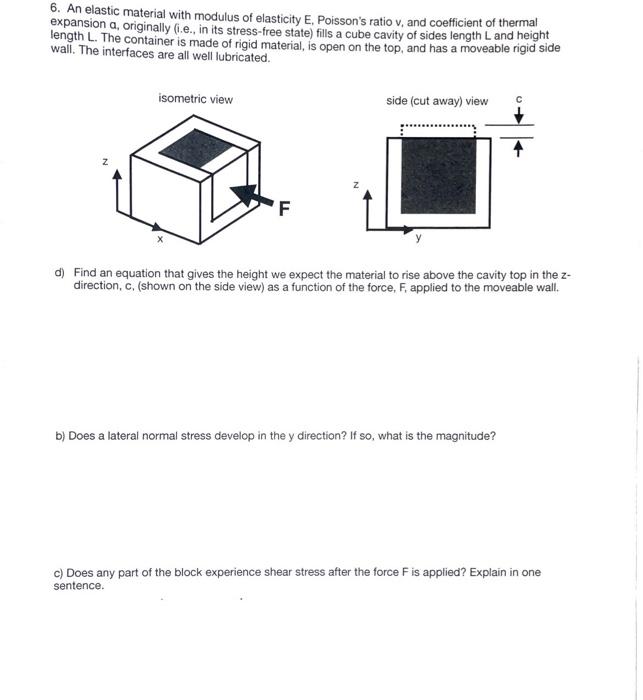 6. An elastic material with modulus of elasticity E, Poisson's ratio v, and coefficient of thermal expansion α, originally (i.e., in its stress-free state) fills a cube cavity of sides length L and height length L. The container is made of rigid material, is open on the top, and has a moveable rigid side wall. The interfaces are all well lubricated.

isometric view

z

x

F

side (cut away) view

c

z

y

d) Find an equation that gives the height we expect the material to rise above the cavity top in the z-direction, c, (shown on the side view) as a function of the force, F, applied to the moveable wall.

b) Does a lateral normal stress develop in the y direction? If so, what is the magnitude?

c) Does any part of the block experience shear stress after the force F is applied? Explain in one sentence.